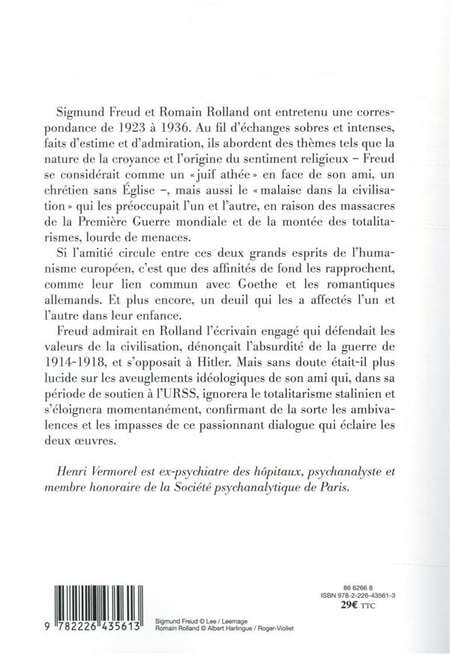 Sigmund Freud et Romain Rolland ont entretenu une correspondance de 1923 à 1936. Au fil d'échanges sobres et intenses, faits d'estime et d'admiration, ils abordent des thèmes tels que la nature de la croyance et l'origine du sentiment religieux – Freud se considérait comme un « juif athée » en face de son ami, un chrétien sans Église –, mais aussi le « malaise dans la civilisation » qui les préoccupait l'un et l'autre, en raison des massacres de la Première Guerre mondiale et de la montée des totalitarismes, lourde de menaces.

Si l'amitié circule entre ces deux grands esprits de l'humanisme européen, c'est que des affinités de fond les rapprochent, comme leur lien commun avec Goethe et les romantiques allemands. Et plus encore, un deuil qui les a affectés l'un et l'autre dans leur enfance.

Freud admirait en Rolland l'écrivain engagé qui défendait les valeurs de la civilisation, dénonçait l'absurdité de la guerre de 1914-1918, et s'opposait à Hitler. Mais sans doute était-il plus lucide sur les aveuglements idéologiques de son ami qui, dans sa période de soutien à l'URSS, ignorera le totalitarisme stalinien et s'éloignera momentanément, confirmant de la sorte les ambivalences et les impasses de ce passionnant dialogue qui éclaire les deux œuvres.

Henri Vermorel est ex-psychiatre des hôpitaux, psychanalyste et membre honoraire de la Société psychanalytique de Paris.

9 782226 435613

Sigmund Freud © Lee / Leemage
Romain Rolland © Albert Harlingue / Roger-Viollet

86 6266 8
ISBN 978-2-226-43561-3
29€ TTC